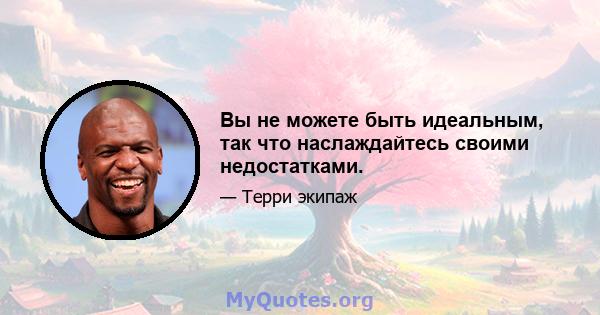 Вы не можете быть идеальным, так что наслаждайтесь своими недостатками.

— Терри экипаж

MyQuotes.org